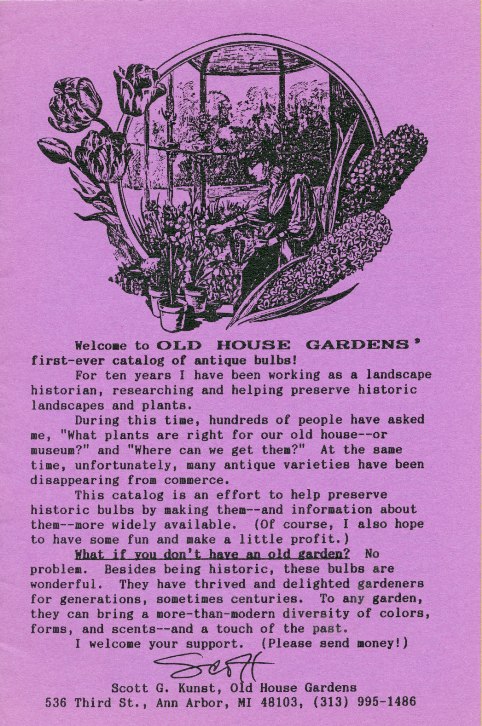 Welcome to OLD HOUSE GARDENS' first-ever catalog of antique bulbs!

For ten years I have been working as a landscape historian, researching and helping preserve historic landscapes and plants.

During this time, hundreds of people have asked me, "What plants are right for our old house--or museum?" and "Where can we get them?" At the same time, unfortunately, many antique varieties have been disappearing from commerce.

This catalog is an effort to help preserve historic bulbs by making them--and information about them--more widely available. (Of course, I also hope to have some fun and make a little profit.)

What if you don't have an old garden? No problem. Besides being historic, these bulbs are wonderful. They have thrived and delighted gardeners for generations, sometimes centuries. To any garden, they can bring a more-than-modern diversity of colors, forms, and scents--and a touch of the past.

I welcome your support. (Please send money!)

Scott

Scott G. Kunst, Old House Gardens
536 Third St., Ann Arbor, MI 48103, (313) 995-1486